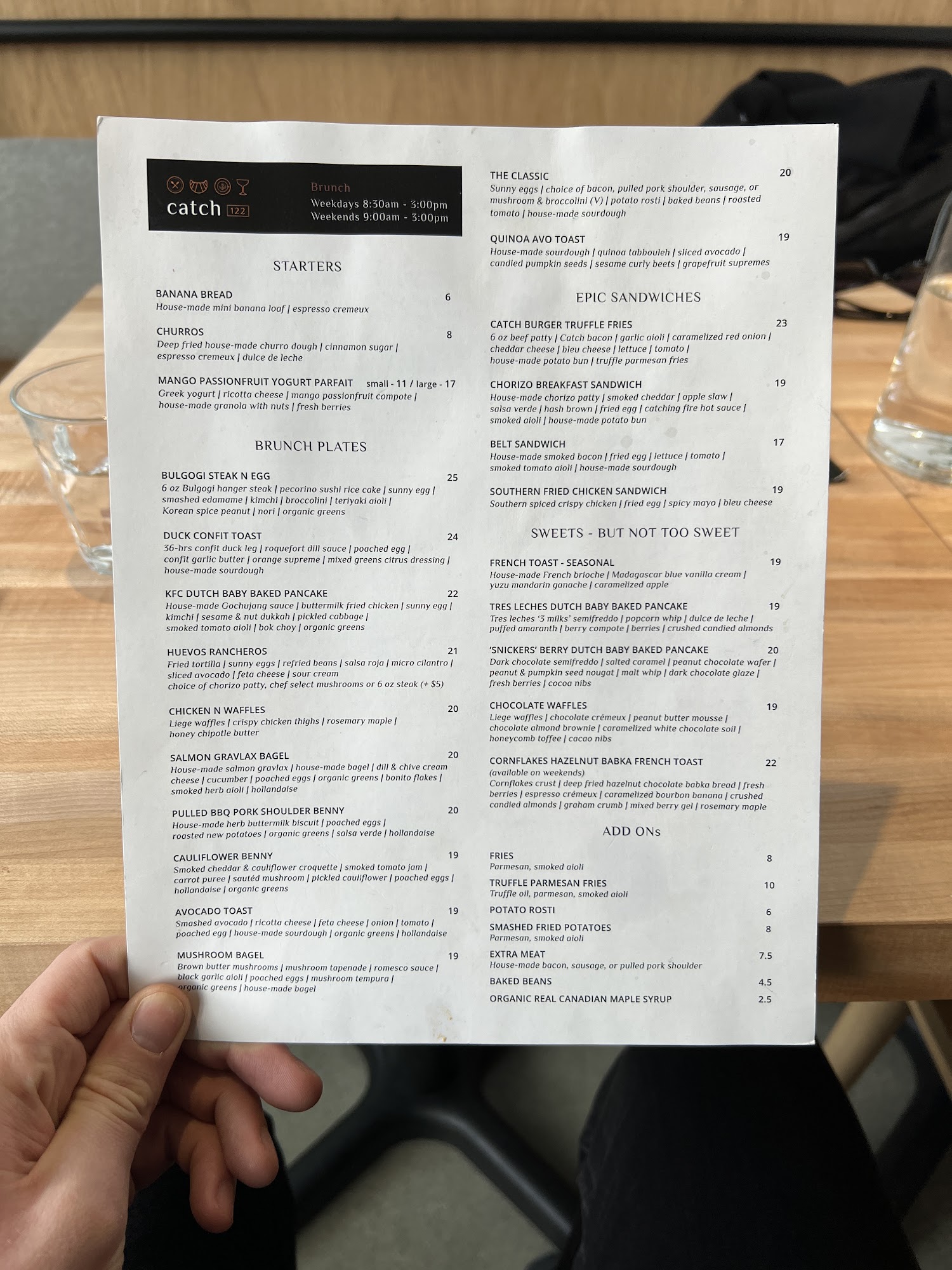 catch 122

Brunch
Weekdays 8:30am - 3:00pm
Weekends 9:00am - 3:00pm

STARTERS

BANANA BREAD 6
House-made mini banana loaf | espresso cremeux

CHURROS 8
Deep fried house-made churro dough | cinnamon sugar | espresso cremeux | dulce de leche

MANGO PASSIONFRUIT YOGURT PARFAIT small - 11 / large - 17
Greek yogurt | ricotta cheese | mango passionfruit compote | house-made granola with nuts | fresh berries

BRUNCH PLATES

BULGOGI STEAK N EGG 25
6 oz Bulgogi hanger steak | pecorino sushi rice cake | sunny egg | smashed edamame | kimchi | broccolini | teriyaki aioli | Korean spice peanut | nori | organic greens

DUCK CONFIT TOAST 24
36-hrs confit duck leg | roquefort dill sauce | poached egg | confit garlic butter | orange supreme | mixed greens citrus dressing | house-made sourdough

KFC DUTCH BABY BAKED PANCAKE 22
House-made Gochujang sauce | buttermilk fried chicken | sunny egg | kimchi | sesame & nut dukkah | pickled cabbage | smoked tomato aioli | bok choy | organic greens

HUEVOS RANCHEROS 21
Fried tortilla | sunny eggs | refried beans | salsa roja | micro cilantro | sliced avocado | feta cheese | sour cream
choice of chorizo patty, chef select mushrooms or 6 oz steak (+ $5)

CHICKEN N WAFFLES 20
Liege waffles | crispy chicken thighs | rosemary maple | honey chipotle butter

SALMON GRAVLAX BAGEL 20
House-made salmon gravlax | house-made bagel | dill & chive cream cheese | cucumber | poached eggs | organic greens | bonito flakes | smoked herb aioli | hollandaise

PULLED BBQ PORK SHOULDER BENNY 20
House-made herb buttermilk biscuit | poached eggs | roasted new potatoes | organic greens | salsa verde | hollandaise

CAULIFLOWER BENNY 19
Smoked cheddar & cauliflower croquette | smoked tomato jam | carrot puree | sautéd mushroom | pickled cauliflower | poached eggs | hollandaise | organic greens

AVOCADO TOAST 19
Smashed avocado | ricotta cheese | feta cheese | onion | tomato | poached egg | house-made sourdough | organic greens | hollandaise

MUSHROOM BAGEL 19
Brown butter mushrooms | mushroom tapenade | romesco sauce | black garlic aioli | poached eggs | mushroom tempura | organic greens | house-made bagel

THE CLASSIC 20
Sunny eggs | choice of bacon, pulled pork shoulder, sausage, or mushroom & broccolini (V) | potato rosti | baked beans | roasted tomato | house-made sourdough

QUINOA AVO TOAST 19
House-made sourdough | quinoa tabbouleh | sliced avocado | candied pumpkin seeds | sesame curly beets | grapefruit supremes

EPIC SANDWICHES

CATCH BURGER TRUFFLE FRIES 23
6 oz beef patty | Catch bacon | garlic aioli | caramelized red onion | cheddar cheese | bleu cheese | lettuce | tomato | house-made potato bun | truffle parmesan fries

CHORIZO BREAKFAST SANDWICH 19
House-made chorizo patty | smoked cheddar | apple slaw | salsa verde | hash brown | fried egg | catching fire hot sauce | smoked aioli | house-made potato bun

BELT SANDWICH 17
House-made smoked bacon | fried egg | lettuce | tomato | smoked tomato aioli | house-made sourdough

SOUTHERN FRIED CHICKEN SANDWICH 19
Southern spiced crispy chicken | fried egg | spicy mayo | bleu cheese

SWEETS - BUT NOT TOO SWEET

FRENCH TOAST - SEASONAL 19
House-made French brioche | Madagascar blue vanilla cream | yuzu mandarin ganache | caramelized apple

TRES LECHES DUTCH BABY BAKED PANCAKE 19
Tres leches '3 milks' semifreddo | popcorn whip | dulce de leche | puffed amaranth | berry compote | berries | crushed candied almonds

'SNICKERS' BERRY DUTCH BABY BAKED PANCAKE 20
Dark chocolate semifreddo | salted caramel | peanut chocolate wafer | peanut & pumpkin seed nougat | malt whip | dark chocolate glaze | fresh berries | cocoa nibs

CHOCOLATE WAFFLES 19
Liege waffles | chocolate crémeux | peanut butter mousse | chocolate almond brownie | caramelized white chocolate soil | honeycomb toffee | cacao nibs

CORNFLAKES HAZELNUT BABKA FRENCH TOAST 22
(available on weekends)
Cornflakes crust | deep fried hazelnut chocolate babka bread | fresh berries | espresso crémeux | caramelized bourbon banana | crushed candied almonds | graham crumb | mixed berry gel | rosemary maple

ADD ONs

FRIES 8
Parmesan, smoked aioli

TRUFFLE PARMESAN FRIES 10
Truffle oil, parmesan, smoked aioli

POTATO ROSTI 6

SMASHED FRIED POTATOES 8
Parmesan, smoked aioli

EXTRA MEAT 7.5
House-made bacon, sausage, or pulled pork shoulder

BAKED BEANS 4.5

ORGANIC REAL CANADIAN MAPLE SYRUP 2.5